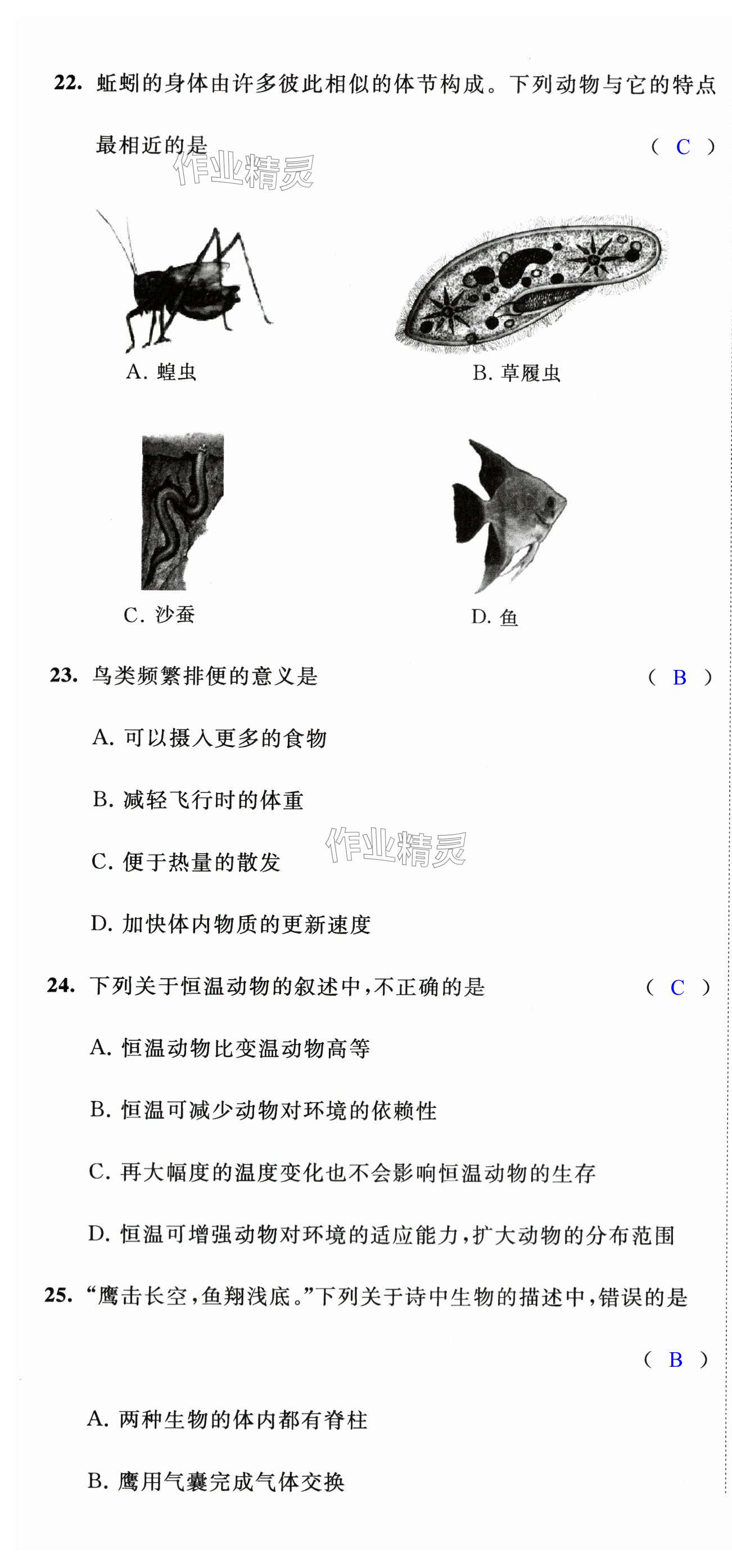 22. 蚯蚓的身体由许多彼此相似的体节构成。下列动物与它的特点最相近的是 ( C )

作业精灵

A. 蝗虫

B. 草履虫

C. 沙蚕

D. 鱼

23. 鸟类频繁排便的意义是 ( B )

A. 可以摄入更多的食物

B. 减轻飞行时的体重

C. 便于热量的散发

作业精灵

D. 加快体内物质的更新速度

24. 下列关于恒温动物的叙述中,不正确的是 ( C )

A. 恒温动物比变温动物高等

B. 恒温可减少动物对环境的依赖性

C. 再大幅度的温度变化也不会影响恒温动物的生存

D. 恒温可增强动物对环境的适应能力,扩大动物的分布范围

25. “鹰击长空,鱼翔浅底。”下列关于诗中生物的描述中,错误的是 ( B )

A. 两种生物的体内都有脊柱

B. 鹰用气囊完成气体交换